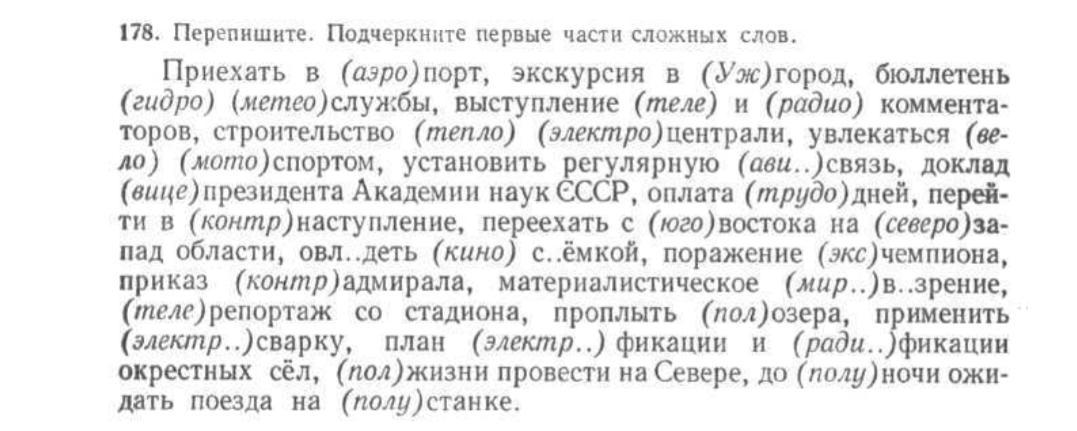 178. Перепишите. Подчеркните первые части сложных слов.

Приехать в (аэро)порт, экскурсия в (Уж)город, бюллетень (гидро) (метео)службы, выступление (теле) и (радио) комментаторов, строительство (тепло) (электро)централи, увлекаться (вело) (мото)спортом, установить регулярную (ави..)связь, доклад (вице)президента Академии наук СССР, оплата (трудо)дней, перейти в (контр)наступление, переехать с (юго)востока на (северо)запад области, овл..деть (кино) с..ёмкой, поражение (экс)чемпиона, приказ (контр)адмирала, материалистическое (мир..)в..зрение, (теле)репортаж со стадиона, проплыть (пол)озера, применить (электр..)сварку, план (электр..) фикации и (ради..)фикации окрестных сёл, (пол)жизни провести на Севере, до (полу)ночи ожидать поезда на (полу)станке.